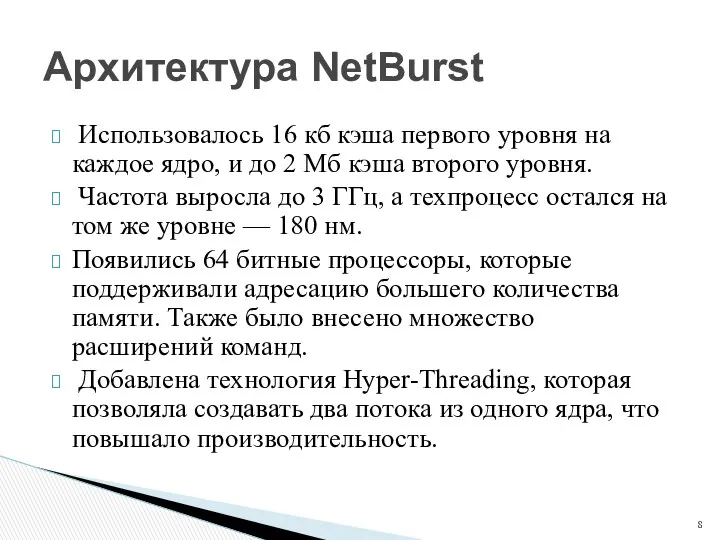 Архитектура NetBurst

Использовалось 16 кб кэша первого уровня на каждое ядро, и до 2 Мб кэша второго уровня.

Частота выросла до 3 ГГц, а техпроцесс остался на том же уровне — 180 нм.

Появились 64 битные процессоры, которые поддерживали адресацию большего количества памяти. Также было внесено множество расширений команд.

Добавлена технология Hyper-Threading, которая позволяла создавать два потока из одного ядра, что повышало производительность.

8